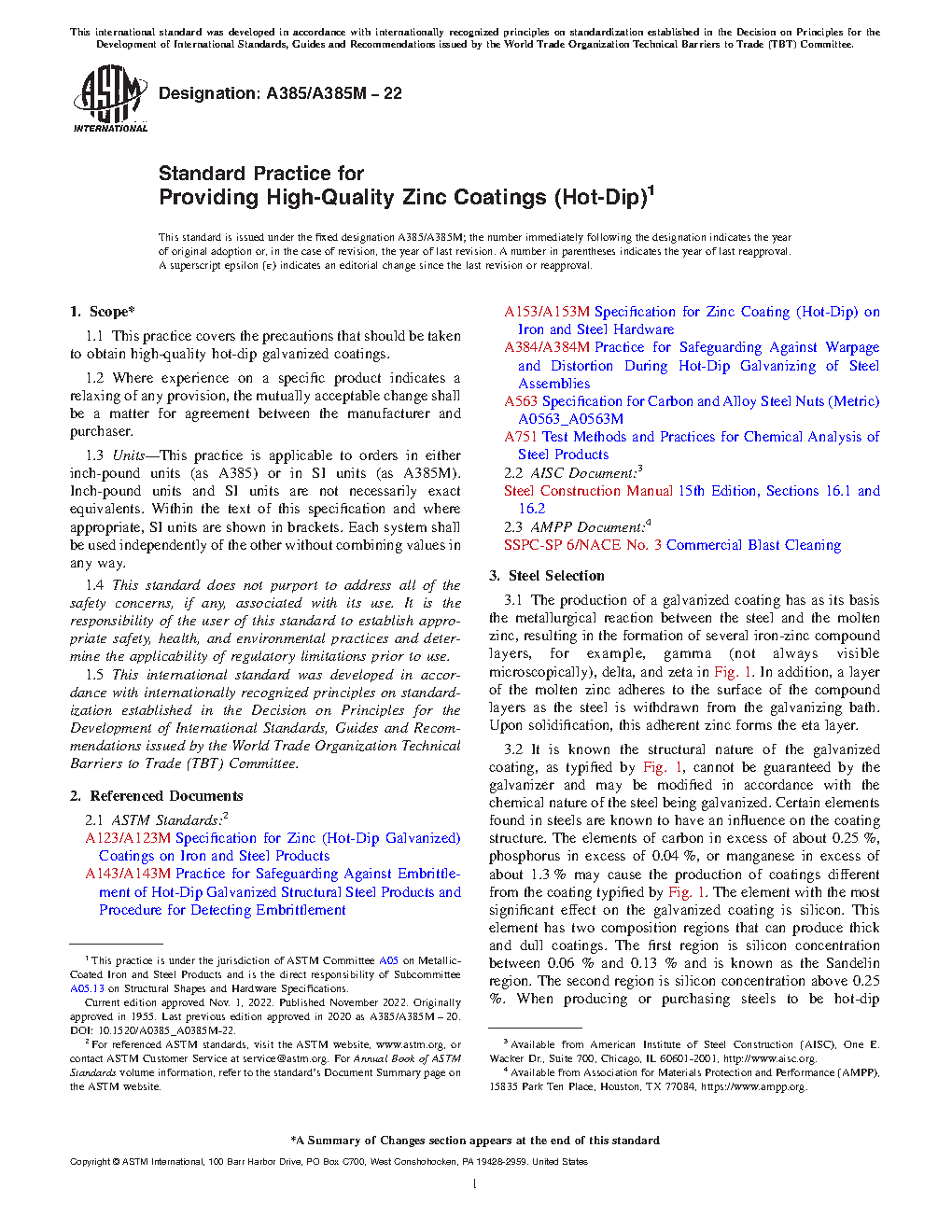 This international standard was developed in accordance with internationally recognized principles on standardization established in the Decision on Principles for the Development of International Standards, Guides and Recommendations issued by the World Trade Organization Technical Barriers to Trade (TBT) Committee.

ASTM INTERNATIONAL

Designation: A385/A385M – 22

Standard Practice for
Providing High-Quality Zinc Coatings (Hot-Dip)$^1$

This standard is issued under the fixed designation A385/A385M; the number immediately following the designation indicates the year of original adoption or, in the case of revision, the year of last revision. A number in parentheses indicates the year of last reapproval. A superscript epsilon (ε) indicates an editorial change since the last revision or reapproval.

1. Scope*

1.1 This practice covers the precautions that should be taken to obtain high-quality hot-dip galvanized coatings.

1.2 Where experience on a specific product indicates a relaxing of any provision, the mutually acceptable change shall be a matter for agreement between the manufacturer and purchaser.

1.3 Units—This practice is applicable to orders in either inch-pound units (as A385) or in SI units (as A385M). Inch-pound units and SI units are not necessarily exact equivalents. Within the text of this specification and where appropriate, SI units are shown in brackets. Each system shall be used independently of the other without combining values in any way.

1.4 This standard does not purport to address all of the safety concerns, if any, associated with its use. It is the responsibility of the user of this standard to establish appropriate safety, health, and environmental practices and determine the applicability of regulatory limitations prior to use.

1.5 This international standard was developed in accordance with internationally recognized principles on standardization established in the Decision on Principles for the Development of International Standards, Guides and Recommendations issued by the World Trade Organization Technical Barriers to Trade (TBT) Committee.

2. Referenced Documents

2.1 ASTM Standards:$^2$
A123/A123M Specification for Zinc (Hot-Dip Galvanized) Coatings on Iron and Steel Products
A143/A143M Practice for Safeguarding Against Embrittlement of Hot-Dip Galvanized Structural Steel Products and Procedure for Detecting Embrittlement

$^1$ This practice is under the jurisdiction of ASTM Committee A05 on Metallic-Coated Iron and Steel Products and is the direct responsibility of Subcommittee A05.13 on Structural Shapes and Hardware Specifications.
Current edition approved Nov. 1, 2022. Published November 2022. Originally approved in 1955. Last previous edition approved in 2020 as A385/A385M – 20. DOI: 10.1520/A0385_A0385M-22.
$^2$ For referenced ASTM standards, visit the ASTM website, www.astm.org, or contact ASTM Customer Service at service@astm.org. For Annual Book of ASTM Standards volume information, refer to the standard's Document Summary page on the ASTM website.

A153/A153M Specification for Zinc Coating (Hot-Dip) on Iron and Steel Hardware
A384/A384M Practice for Safeguarding Against Warpage and Distortion During Hot-Dip Galvanizing of Steel Assemblies
A563 Specification for Carbon and Alloy Steel Nuts (Metric) A0563_A0563M
A751 Test Methods and Practices for Chemical Analysis of Steel Products
2.2 AISC Document:$^3$
Steel Construction Manual 15th Edition, Sections 16.1 and 16.2
2.3 AMPP Document:$^4$
SSPC-SP 6/NACE No. 3 Commercial Blast Cleaning

3. Steel Selection

3.1 The production of a galvanized coating has as its basis the metallurgical reaction between the steel and the molten zinc, resulting in the formation of several iron-zinc compound layers, for example, gamma (not always visible microscopically), delta, and zeta in Fig. 1. In addition, a layer of the molten zinc adheres to the surface of the compound layers as the steel is withdrawn from the galvanizing bath. Upon solidification, this adherent zinc forms the eta layer.

3.2 It is known the structural nature of the galvanized coating, as typified by Fig. 1, cannot be guaranteed by the galvanizer and may be modified in accordance with the chemical nature of the steel being galvanized. Certain elements found in steels are known to have an influence on the coating structure. The elements of carbon in excess of about 0.25 %, phosphorus in excess of 0.04 %, or manganese in excess of about 1.3 % may cause the production of coatings different from the coating typified by Fig. 1. The element with the most significant effect on the galvanized coating is silicon. This element has two composition regions that can produce thick and dull coatings. The first region is silicon concentration between 0.06 % and 0.13 % and is known as the Sandelin region. The second region is silicon concentration above 0.25 %. When producing or purchasing steels to be hot-dip

$^3$ Available from American Institute of Steel Construction (AISC), One E. Wacker Dr., Suite 700, Chicago, IL 60601-2001, http://www.aisc.org.
$^4$ Available from Association for Materials Protection and Performance (AMPP), 15835 Park Ten Place, Houston, TX 77084, https://www.ampp.org.

*A Summary of Changes section appears at the end of this standard

Copyright © ASTM International, 100 Barr Harbor Drive, PO Box C700, West Conshohocken, PA 19428-2959. United States

1